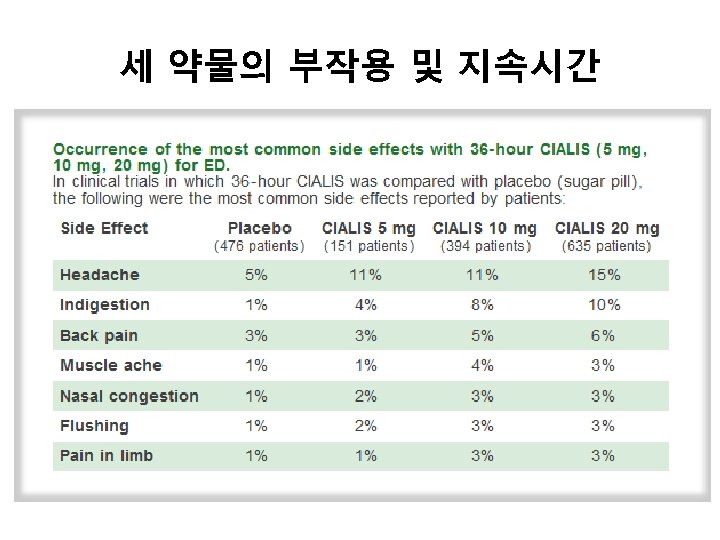 세 약물의 부작용 및 지속시간

Occurrence of the most common side effects with 36-hour CIALIS (5 mg, 10 mg, 20 mg) for ED.
In clinical trials in which 36-hour CIALIS was compared with placebo (sugar pill), the following were the most common side effects reported by patients:

| Side Effect | Placebo (476 patients) | CIALIS 5 mg (151 patients) | CIALIS 10 mg (394 patients) | CIALIS 20 mg (635 patients) |
|---|---|---|---|---|
| Headache | 5% | 11% | 11% | 15% |
| Indigestion | 1% | 4% | 8% | 10% |
| Back pain | 3% | 3% | 5% | 6% |
| Muscle ache | 1% | 1% | 4% | 3% |
| Nasal congestion | 1% | 2% | 3% | 3% |
| Flushing | 1% | 2% | 3% | 3% |
| Pain in limb | 1% | 1% | 3% | 3% |